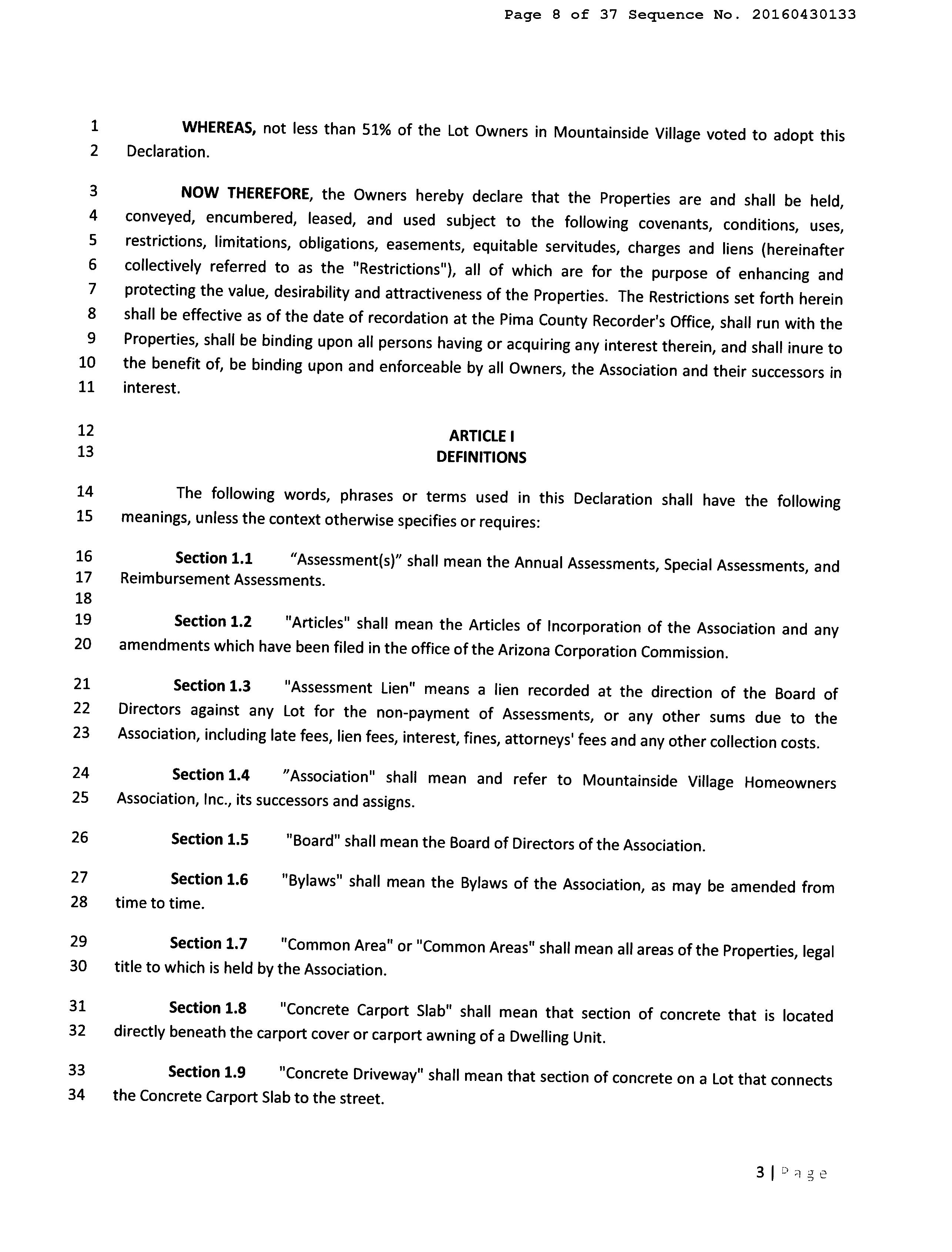 Page 8 of 37 Sequence No. 20160430133

1 WHEREAS, not less than 51% of the Lot Owners in Mountainside Village voted to adopt this
2 Declaration.

3 NOW THEREFORE, the Owners hereby declare that the Properties are and shall be held,
4 conveyed, encumbered, leased, and used subject to the following covenants, conditions, uses,
5 restrictions, limitations, obligations, easements, equitable servitudes, charges and liens (hereinafter
6 collectively referred to as the "Restrictions"), all of which are for the purpose of enhancing and
7 protecting the value, desirability and attractiveness of the Properties. The Restrictions set forth herein
8 shall be effective as of the date of recordation at the Pima County Recorder's Office, shall run with the
9 Properties, shall be binding upon all persons having or acquiring any interest therein, and shall inure to
10 the benefit of, be binding upon and enforceable by all Owners, the Association and their successors in
11 interest.

12 ARTICLE I
13 DEFINITIONS

14 The following words, phrases or terms used in this Declaration shall have the following
15 meanings, unless the context otherwise specifies or requires:

16 Section 1.1 "Assessment(s)" shall mean the Annual Assessments, Special Assessments, and
17 Reimbursement Assessments.
18
19 Section 1.2 "Articles" shall mean the Articles of Incorporation of the Association and any
20 amendments which have been filed in the office of the Arizona Corporation Commission.

21 Section 1.3 "Assessment Lien" means a lien recorded at the direction of the Board of
22 Directors against any Lot for the non-payment of Assessments, or any other sums due to the
23 Association, including late fees, lien fees, interest, fines, attorneys' fees and any other collection costs.

24 Section 1.4 "Association" shall mean and refer to Mountainside Village Homeowners
25 Association, Inc., its successors and assigns.

26 Section 1.5 "Board" shall mean the Board of Directors of the Association.

27 Section 1.6 "Bylaws" shall mean the Bylaws of the Association, as may be amended from
28 time to time.

29 Section 1.7 "Common Area" or "Common Areas" shall mean all areas of the Properties, legal
30 title to which is held by the Association.

31 Section 1.8 "Concrete Carport Slab" shall mean that section of concrete that is located
32 directly beneath the carport cover or carport awning of a Dwelling Unit.

33 Section 1.9 "Concrete Driveway" shall mean that section of concrete on a Lot that connects
34 the Concrete Carport Slab to the street.

3 | Page